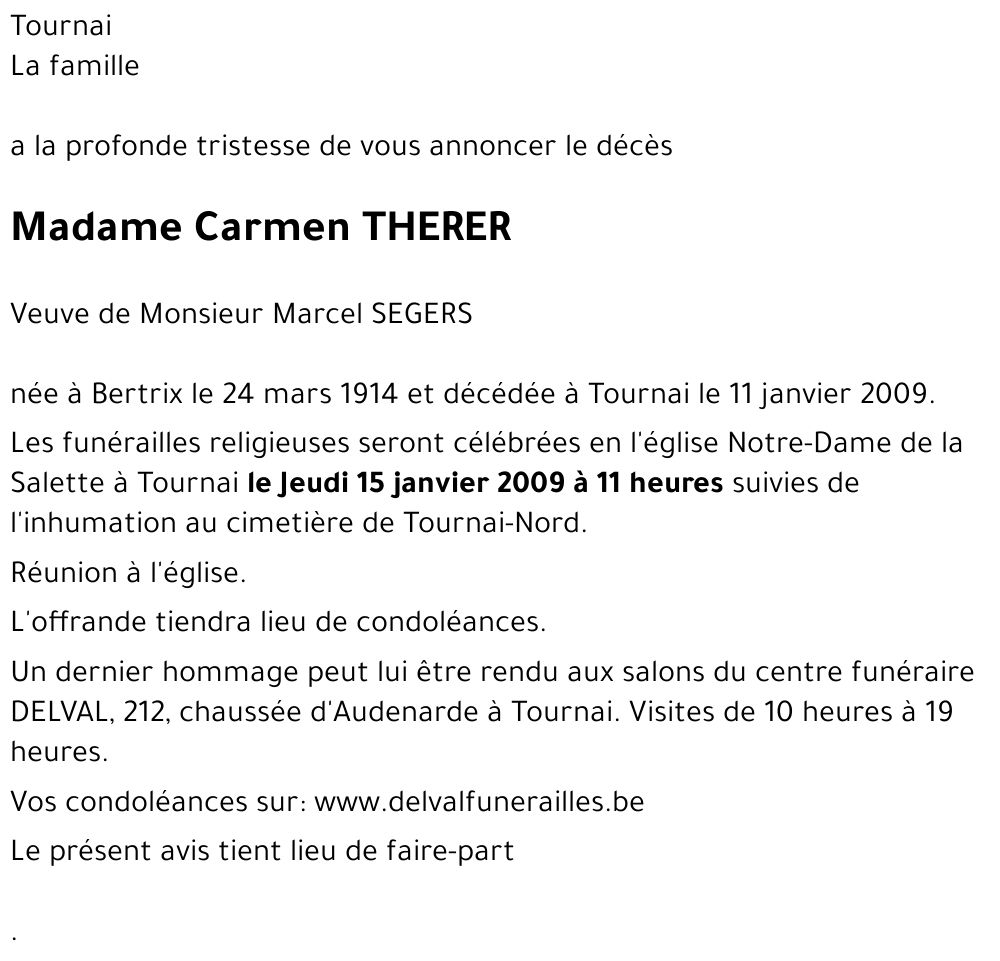 Tournai
La famille

a la profonde tristesse de vous annoncer le décès

Madame Carmen THERER

Veuve de Monsieur Marcel SEGERS

née à Bertrix le 24 mars 1914 et décédée à Tournai le 11 janvier 2009.

Les funérailles religieuses seront célébrées en l'église Notre-Dame de la Salette à Tournai le Jeudi 15 janvier 2009 à 11 heures suivies de l'inhumation au cimetière de Tournai-Nord.

Réunion à l'église.

L'offrande tiendra lieu de condoléances.

Un dernier hommage peut lui être rendu aux salons du centre funéraire DELVAL, 212, chaussée d'Audenarde à Tournai. Visites de 10 heures à 19 heures.

Vos condoléances sur: www.delvalfunerailles.be

Le présent avis tient lieu de faire-part

.